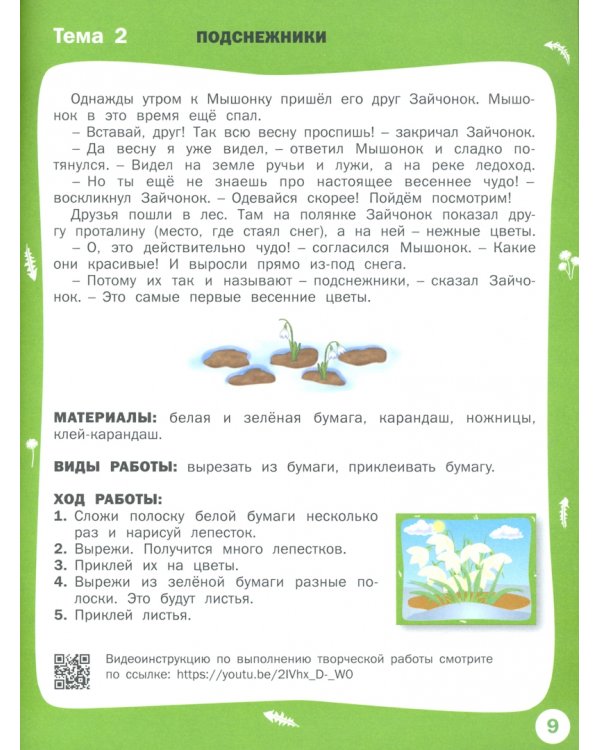 Тема 2 ПОДСНЕЖНИКИ

Однажды утром к Мышонку пришёл его друг Зайчонок. Мышонок в это время ещё спал.

– Вставай, друг! Так всю весну проспишь! – закричал Зайчонок.

– Да весну я уже видел, – ответил Мышонок и сладко потянулся. – Видел на земле ручьи и лужи, а на реке ледоход.

– Но ты ещё не знаешь про настоящее весеннее чудо! – воскликнул Зайчонок. – Одевайся скорее! Пойдём посмотрим!

Друзья пошли в лес. Там на полянке Зайчонок показал другу проталину (место, где стаял снег), а на ней – нежные цветы.

– О, это действительно чудо! – согласился Мышонок. – Какие они красивые! И выросли прямо из-под снега.

– Потому их так и называют – подснежники, – сказал Зайчонок. – Это самые первые весенние цветы.

МАТЕРИАЛЫ: белая и зелёная бумага, карандаш, ножницы, клей-карандаш.

ВИДЫ РАБОТЫ: вырезать из бумаги, приклеивать бумагу.

ХОД РАБОТЫ:
1. Сложи полоску белой бумаги несколько раз и нарисуй лепесток.
2. Вырежи. Получится много лепестков.
3. Приклей их на цветы.
4. Вырежи из зелёной бумаги разные полоски. Это будут листья.
5. Приклей листья.

Видеоинструкцию по выполнению творческой работы смотрите по ссылке: https://youtu.be/2IVhx_D-_W0

9